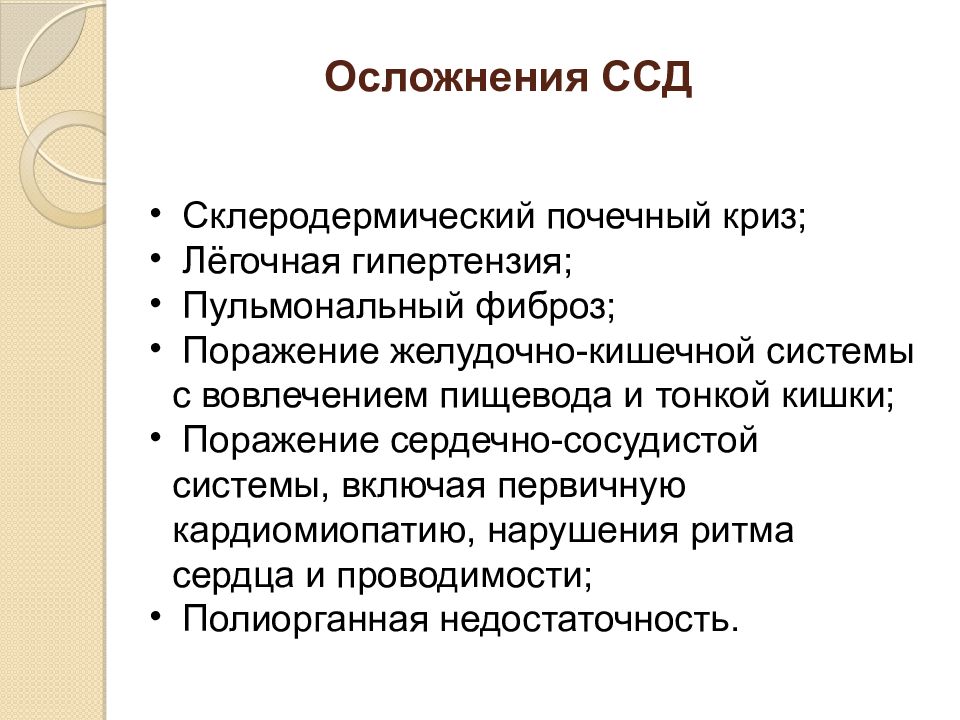 Осложнения ССД

• Склеродермический почечный криз;
• Лёгочная гипертензия;
• Пульмональный фиброз;
• Поражение желудочно-кишечной системы с вовлечением пищевода и тонкой кишки;
• Поражение сердечно-сосудистой системы, включая первичную кардиомиопатию, нарушения ритма сердца и проводимости;
• Полиорганная недостаточность.